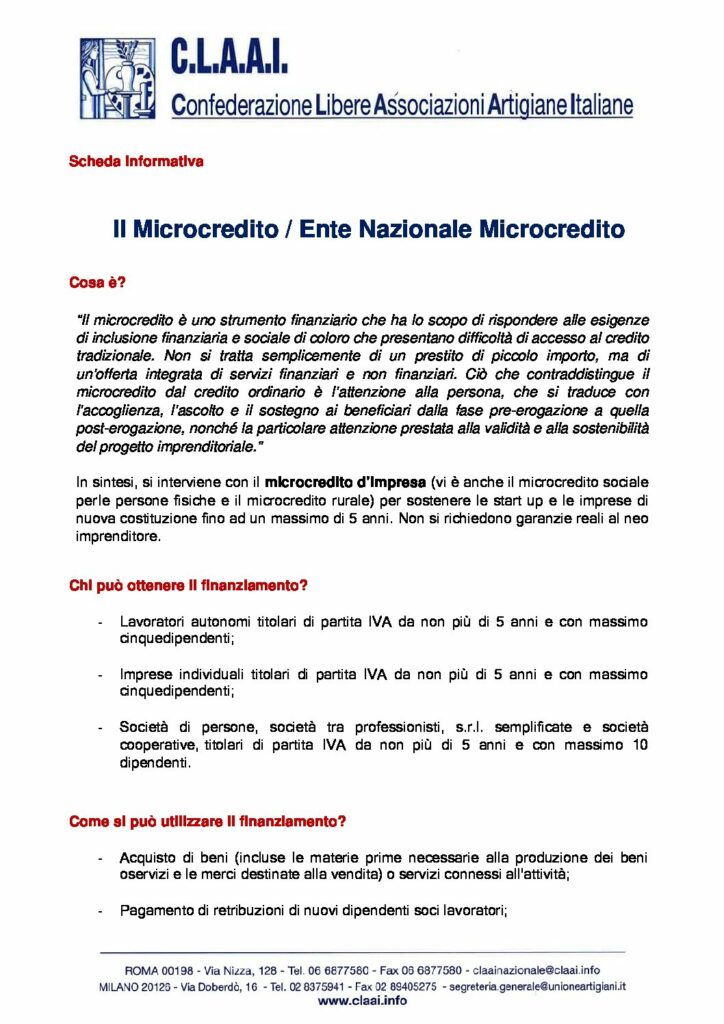 C.L.A.A.I.
Confederazione Libere Associazioni Artigiane Italiane

Scheda Informativa

Il Microcredito / Ente Nazionale Microcredito

Cosa è?

"Il microcredito è uno strumento finanziario che ha lo scopo di rispondere alle esigenze di inclusione finanziaria e sociale di coloro che presentano difficoltà di accesso al credito tradizionale. Non si tratta semplicemente di un prestito di piccolo importo, ma di un'offerta integrata di servizi finanziari e non finanziari. Ciò che contraddistingue il microcredito dal credito ordinario è l'attenzione alla persona, che si traduce con l'accoglienza, l'ascolto e il sostegno ai beneficiari dalla fase pre-erogazione a quella post-erogazione, nonché la particolare attenzione prestata alla validità e alla sostenibilità del progetto imprenditoriale."

In sintesi, si interviene con il microcredito d'impresa (vi è anche il microcredito sociale perle persone fisiche e il microcredito rurale) per sostenere le start up e le imprese di nuova costituzione fino ad un massimo di 5 anni. Non si richiedono garanzie reali al neo imprenditore.

Chi può ottenere il finanziamento?

- Lavoratori autonomi titolari di partita IVA da non più di 5 anni e con massimo cinquedipendenti;

- Imprese individuali titolari di partita IVA da non più di 5 anni e con massimo cinquedipendenti;

- Società di persone, società tra professionisti, s.r.l. semplificate e società cooperative, titolari di partita IVA da non più di 5 anni e con massimo 10 dipendenti.

Come si può utilizzare il finanziamento?

- Acquisto di beni (incluse le materie prime necessarie alla produzione dei beni oservizi e le merci destinate alla vendita) o servizi connessi all'attività;

- Pagamento di retribuzioni di nuovi dipendenti soci lavoratori;

ROMA 00198 - Via Nizza, 128 - Tel. 06 6877580 - Fax 06 6877580 - claainazionale@claai.info
MILANO 20126 - Via Doberdò, 16 - Tel. 02 8375941 - Fax 02 89405275 - segreteria.generale@unioneartigiani.it
www.claai.info